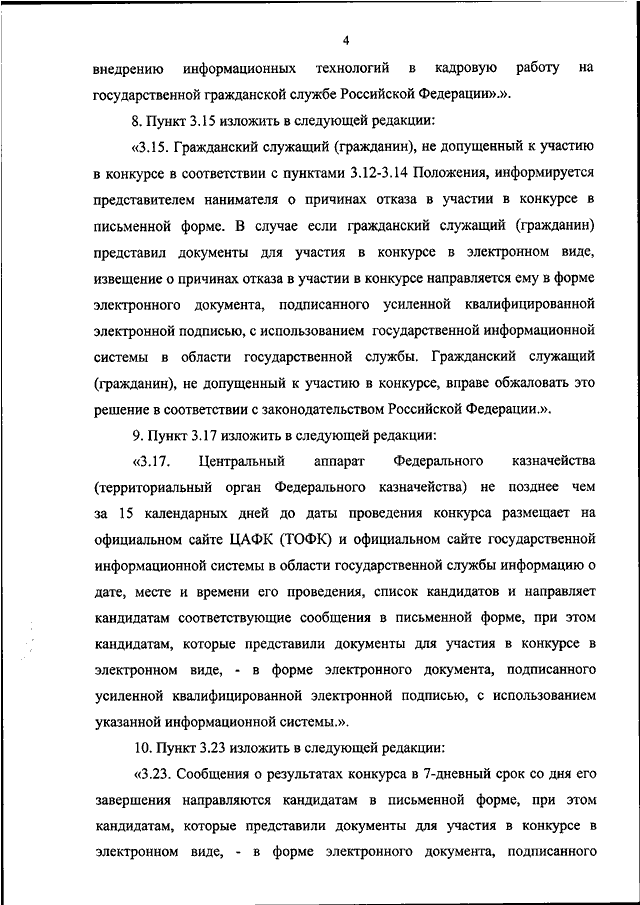 4

внедрению информационных технологий в кадровую работу на государственной гражданской службе Российской Федерации».».

8. Пункт 3.15 изложить в следующей редакции:

«3.15. Гражданский служащий (гражданин), не допущенный к участию в конкурсе в соответствии с пунктами 3.12-3.14 Положения, информируется представителем нанимателя о причинах отказа в участии в конкурсе в письменной форме. В случае если гражданский служащий (гражданин) представил документы для участия в конкурсе в электронном виде, извещение о причинах отказа в участии в конкурсе направляется ему в форме электронного документа, подписанного усиленной квалифицированной электронной подписью, с использованием государственной информационной системы в области государственной службы. Гражданский служащий (гражданин), не допущенный к участию в конкурсе, вправе обжаловать это решение в соответствии с законодательством Российской Федерации.».

9. Пункт 3.17 изложить в следующей редакции:

«3.17. Центральный аппарат Федерального казначейства (территориальный орган Федерального казначейства) не позднее чем за 15 календарных дней до даты проведения конкурса размещает на официальном сайте ЦАФК (ТОФК) и официальном сайте государственной информационной системы в области государственной службы информацию о дате, месте и времени его проведения, список кандидатов и направляет кандидатам соответствующие сообщения в письменной форме, при этом кандидатам, которые представили документы для участия в конкурсе в электронном виде, - в форме электронного документа, подписанного усиленной квалифицированной электронной подписью, с использованием указанной информационной системы.».

10. Пункт 3.23 изложить в следующей редакции:

«3.23. Сообщения о результатах конкурса в 7-дневный срок со дня его завершения направляются кандидатам в письменной форме, при этом кандидатам, которые представили документы для участия в конкурсе в электронном виде, - в форме электронного документа, подписанного